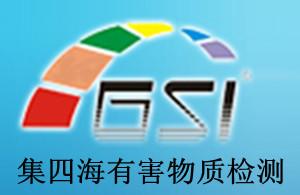 GSI

集四海有害物质检测